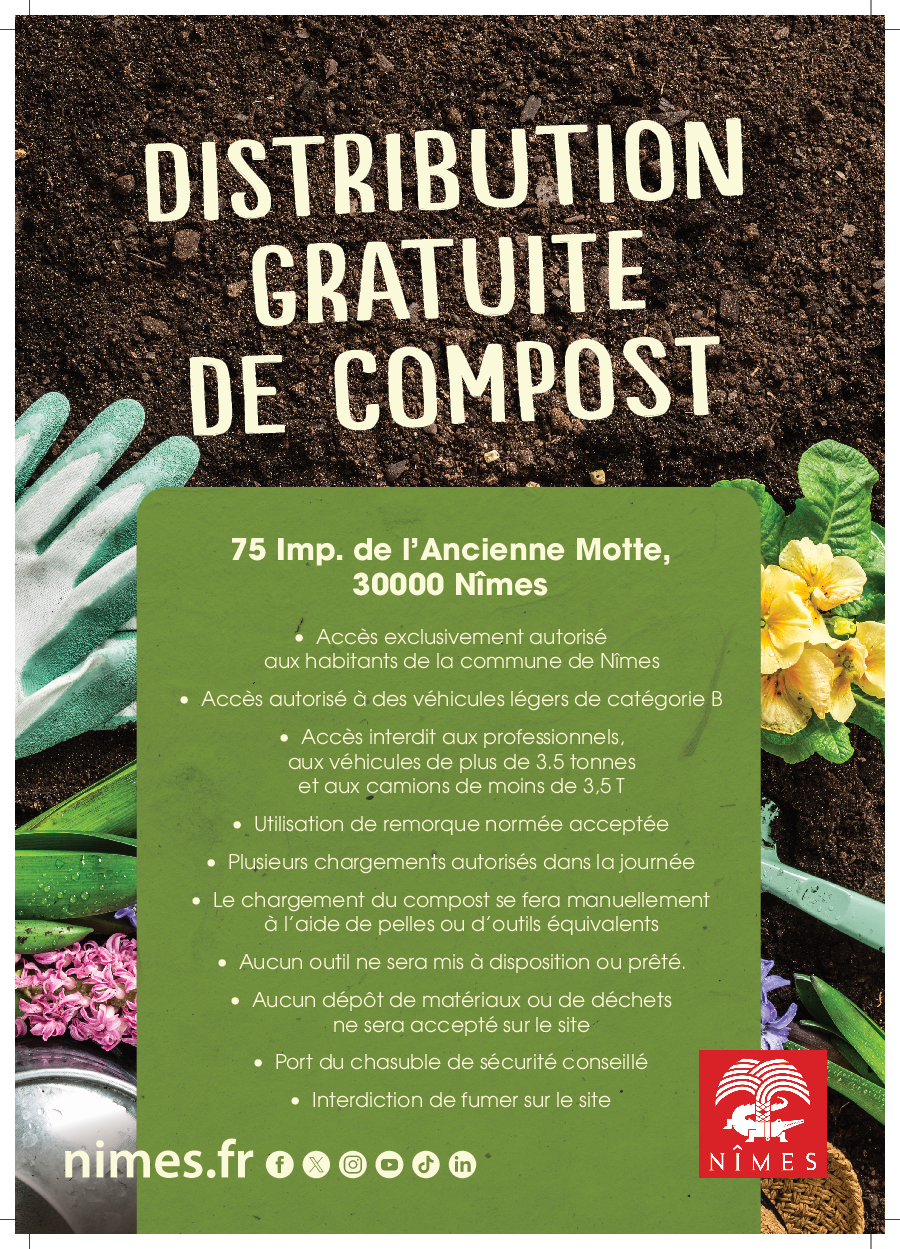 DISTRIBUTION GRATUITE DE COMPOST

75 Imp. de l'Ancienne Motte, 30000 Nîmes

• Accès exclusivement autorisé aux habitants de la commune de Nîmes

• Accès autorisé à des véhicules légers de catégorie B

• Accès interdit aux professionnels, aux véhicules de plus de 3.5 tonnes et aux camions de moins de 3,5 T

• Utilisation de remorque normée acceptée

• Plusieurs chargements autorisés dans la journée

• Le chargement du compost se fera manuellement à l'aide de pelles ou d'outils équivalents

• Aucun outil ne sera mis à disposition ou prêté.

• Aucun dépôt de matériaux ou de déchets ne sera accepté sur le site

• Port du chasuble de sécurité conseillé

• Interdiction de fumer sur le site

nimes.fr

NÎMES